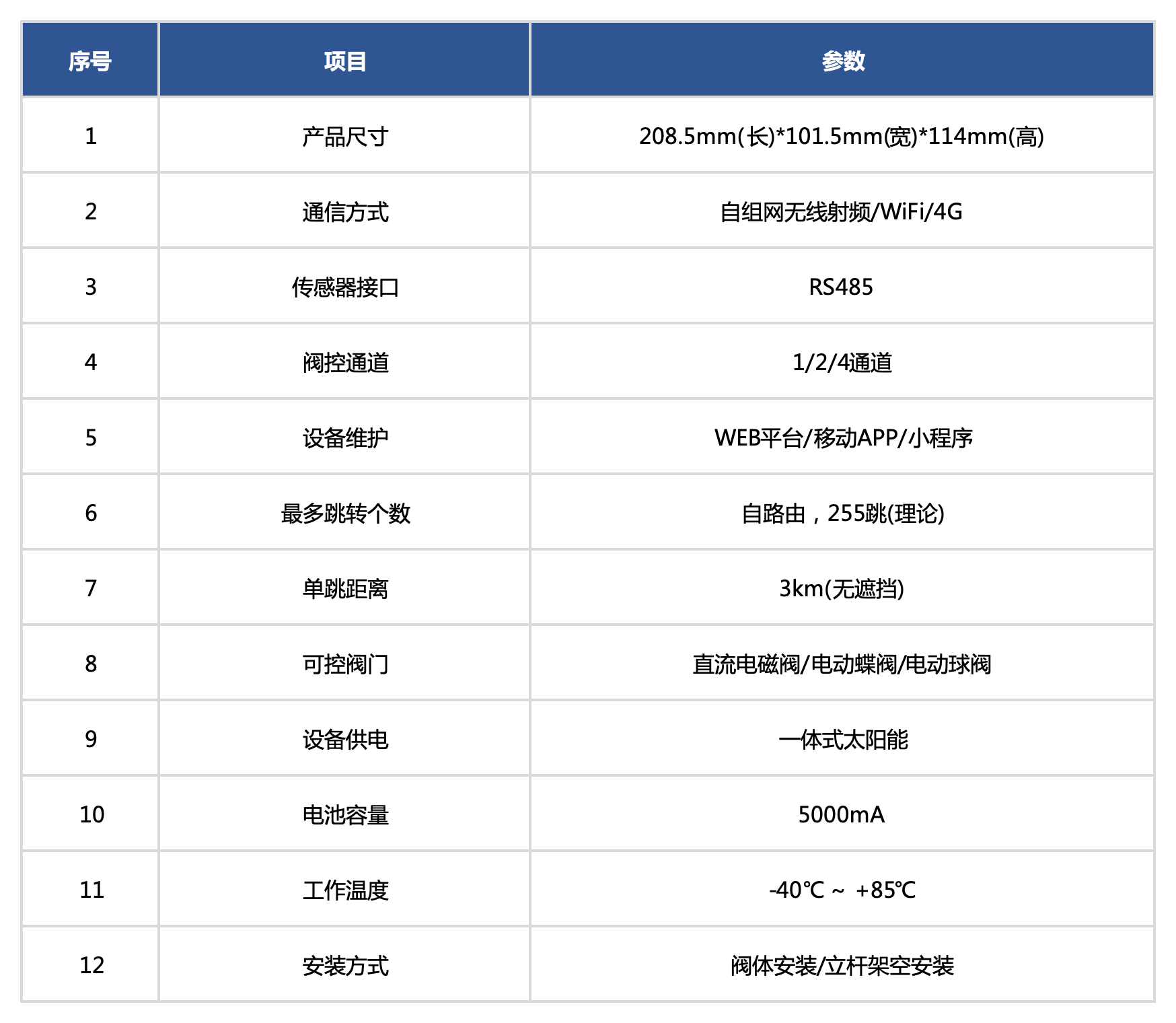 | 序号 | 项目 | 参数 |
|---|---|---|
| 1 | 产品尺寸 | 208.5mm(长)*101.5mm(宽)*114mm(高) |
| 2 | 通信方式 | 自组网无线射频/WiFi/4G |
| 3 | 传感器接口 | RS485 |
| 4 | 阀控通道 | 1/2/4通道 |
| 5 | 设备维护 | WEB平台/移动APP/小程序 |
| 6 | 最多跳转个数 | 自路由，255跳(理论) |
| 7 | 单跳距离 | 3km(无遮挡) |
| 8 | 可控阀门 | 直流电磁阀/电动蝶阀/电动球阀 |
| 9 | 设备供电 | 一体式太阳能 |
| 10 | 电池容量 | 5000mA |
| 11 | 工作温度 | -40℃ ~ +85℃ |
| 12 | 安装方式 | 阀体安装/立杆架空安装 |